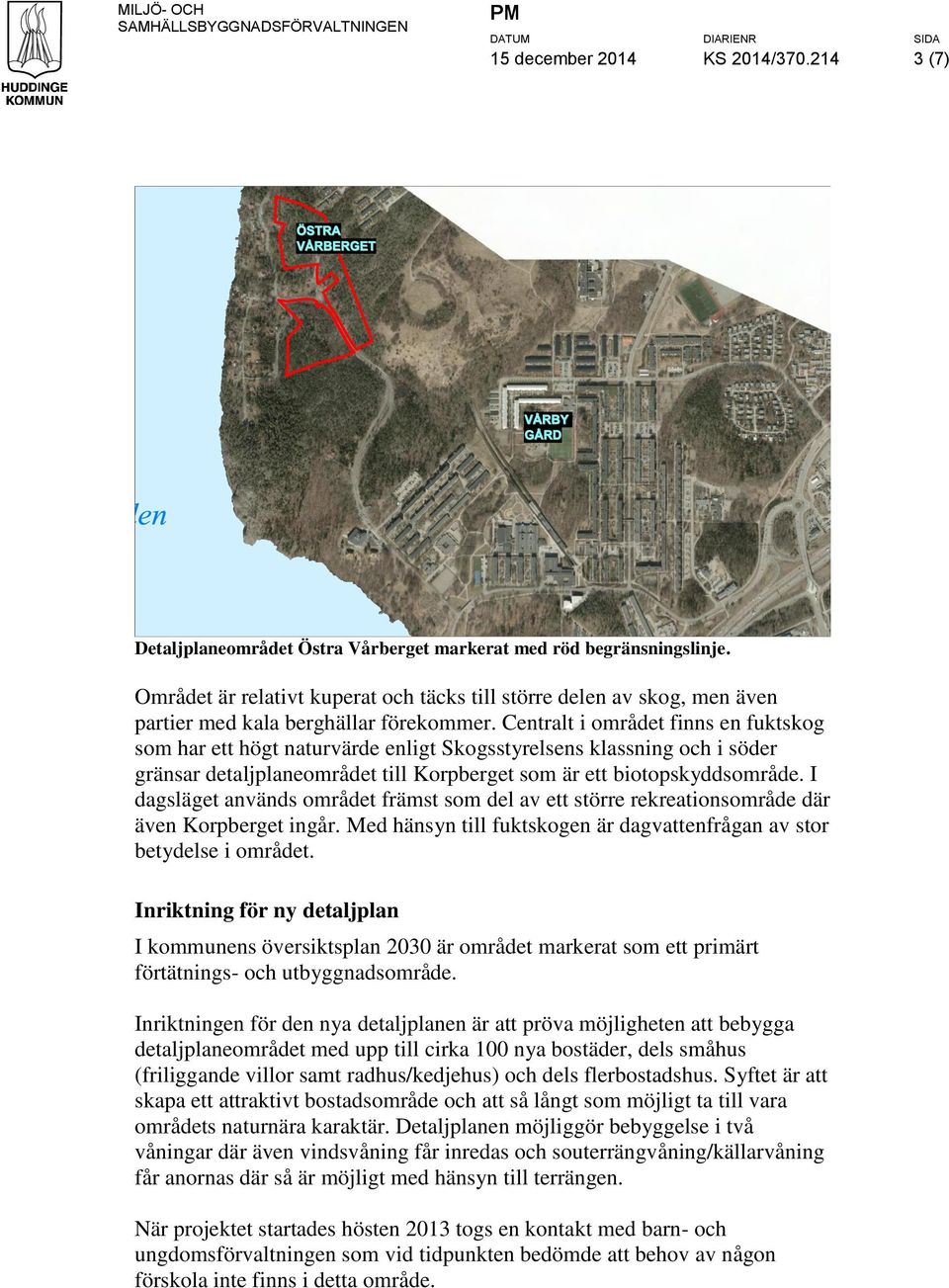 HUDDINGE KOMMUN

MILJÖ- OCH SAMHÄLLSBYGGNADSFÖRVALTNINGEN

PM

DATUM
15 december 2014

DIARIENR
KS 2014/370.214

SIDA
3 (7)

ÖSTRA VÅRBERGET

VÅRBY GÅRD

len

Detaljplaneområdet Östra Vårberget markerat med röd begränsningslinje.

Området är relativt kuperat och täcks till större delen av skog, men även partier med kala berghällar förekommer. Centralt i området finns en fuktskog som har ett högt naturvärde enligt Skogsstyrelsens klassning och i söder gränsar detaljplaneområdet till Korpberget som är ett biotopskyddsområde. I dagsläget används området främst som del av ett större rekreationsområde där även Korpberget ingår. Med hänsyn till fuktskogen är dagvattenfrågan av stor betydelse i området.

Inriktning för ny detaljplan

I kommunens översiktsplan 2030 är området markerat som ett primärt förtätnings- och utbyggnadsområde.

Inriktningen för den nya detaljplanen är att pröva möjligheten att bebygga detaljplaneområdet med upp till cirka 100 nya bostäder, dels småhus (friliggande villor samt radhus/kedjehus) och dels flerbostadshus. Syftet är att skapa ett attraktivt bostadsområde och att så långt som möjligt ta till vara områdets naturnära karaktär. Detaljplanen möjliggör bebyggelse i två våningar där även vindsvåning får inredas och souterrängvåning/källarvåning får anornas där så är möjligt med hänsyn till terrängen.

När projektet startades hösten 2013 togs en kontakt med barn- och ungdomsförvaltningen som vid tidpunkten bedömde att behov av någon förskola inte finns i detta område.